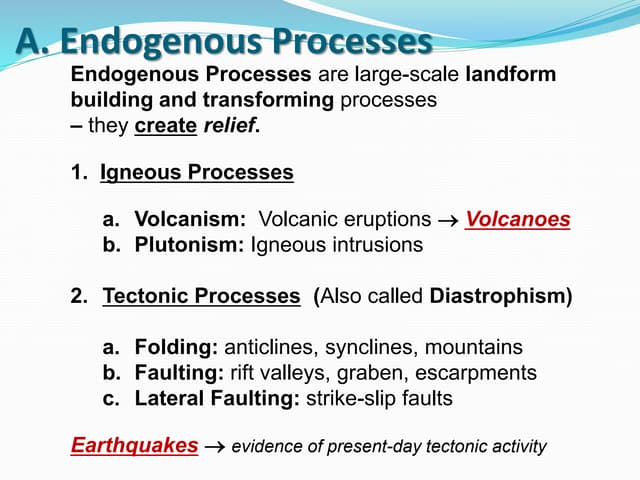 A. Endogenous Processes

Endogenous Processes are large-scale landform building and transforming processes – they create relief.

1. Igneous Processes

a. Volcanism: Volcanic eruptions → Volcanoes
b. Plutonism: Igneous intrusions

2. Tectonic Processes (Also called Diastrophism)

a. Folding: anticlines, synclines, mountains
b. Faulting: rift valleys, graben, escarpments
c. Lateral Faulting: strike-slip faults

Earthquakes → evidence of present-day tectonic activity